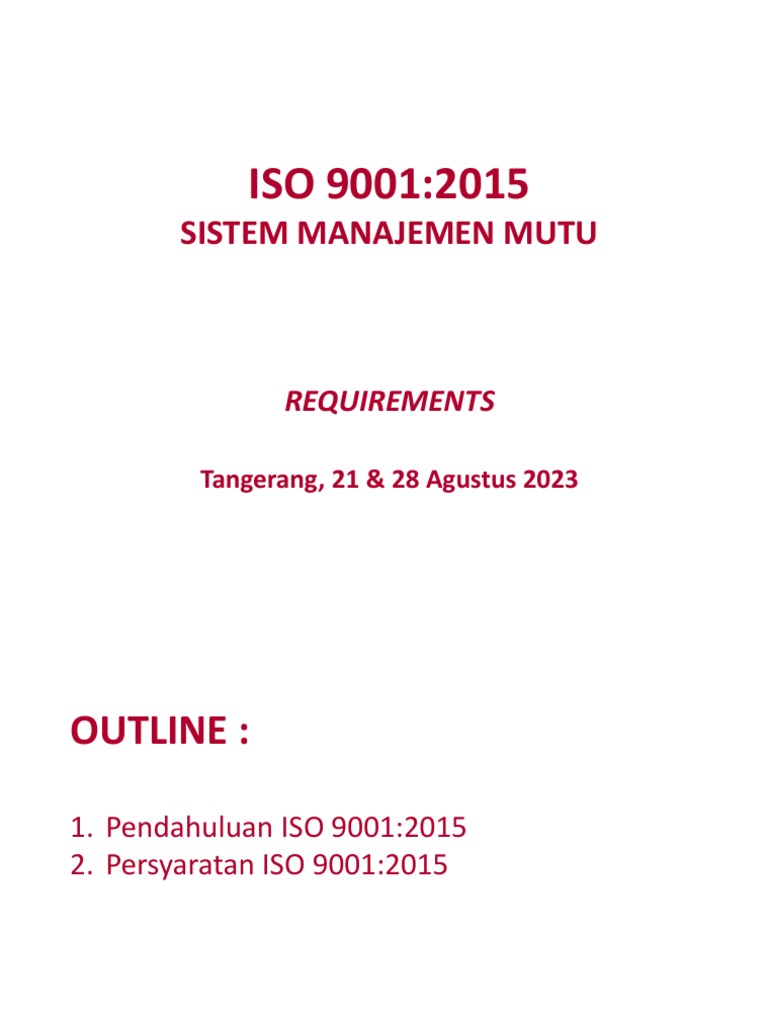 ISO 9001:2015
SISTEM MANAJEMEN MUTU

REQUIREMENTS

Tangerang, 21 & 28 Agustus 2023

OUTLINE :

1. Pendahuluan ISO 9001:2015
2. Persyaratan ISO 9001:2015